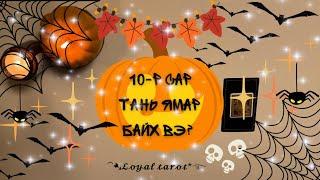 10-Р САР ТАНЬ ЯМАР БАЙХ ВЭ?

*Loyal tarot*